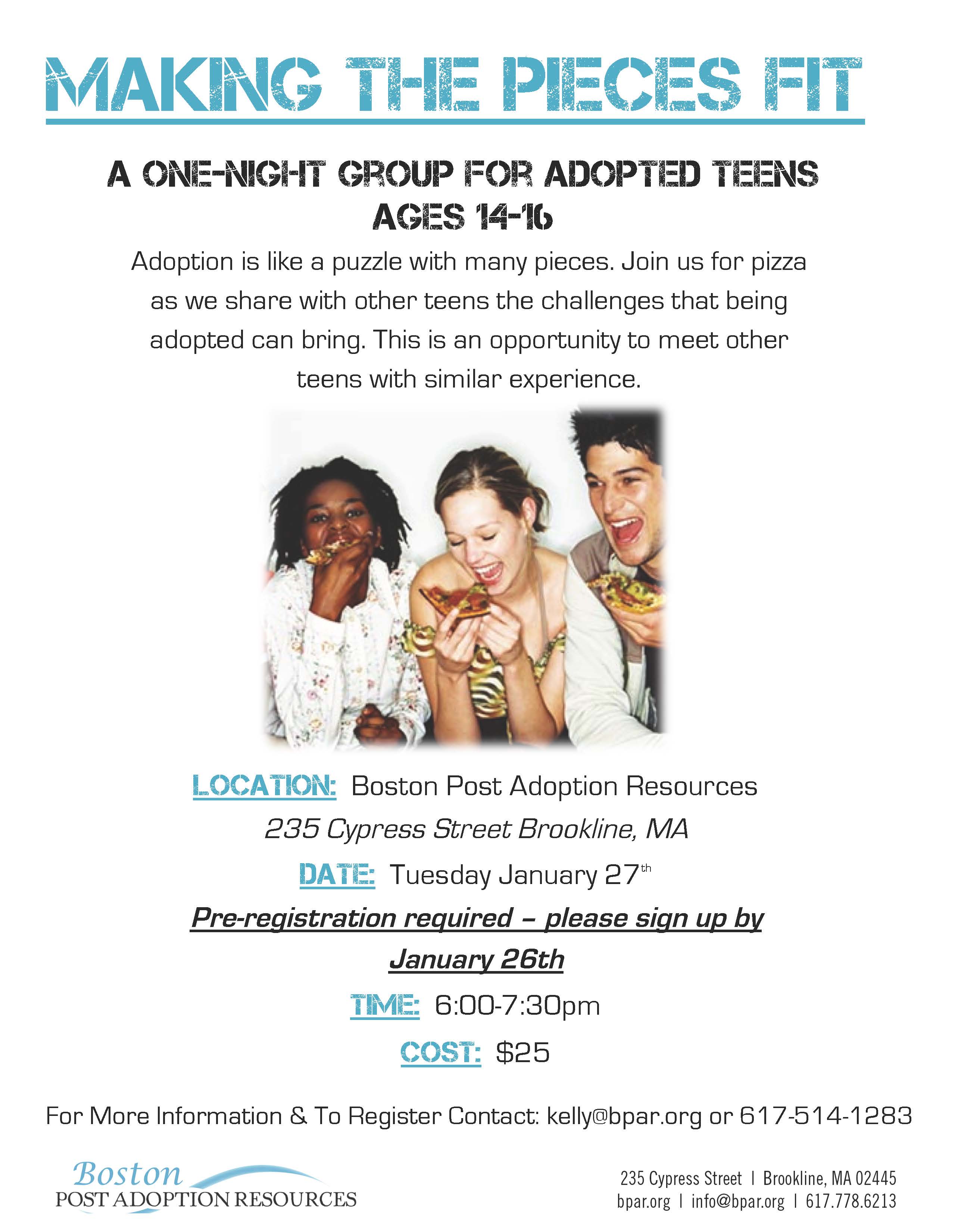 MAKING THE PIECES FIT

A ONE-NIGHT GROUP FOR ADOPTED TEENS
AGES 14-16

Adoption is like a puzzle with many pieces. Join us for pizza as we share with other teens the challenges that being adopted can bring. This is an opportunity to meet other teens with similar experience.

LOCATION: Boston Post Adoption Resources
235 Cypress Street Brookline, MA
DATE: Tuesday January 27th
Pre-registration required – please sign up by January 26th
TIME: 6:00-7:30pm
COST: $25

For More Information & To Register Contact: kelly@bpar.org or 617-514-1283

Boston
POST ADOPTION RESOURCES

235 Cypress Street | Brookline, MA 02445
bpar.org | info@bpar.org | 617.778.6213